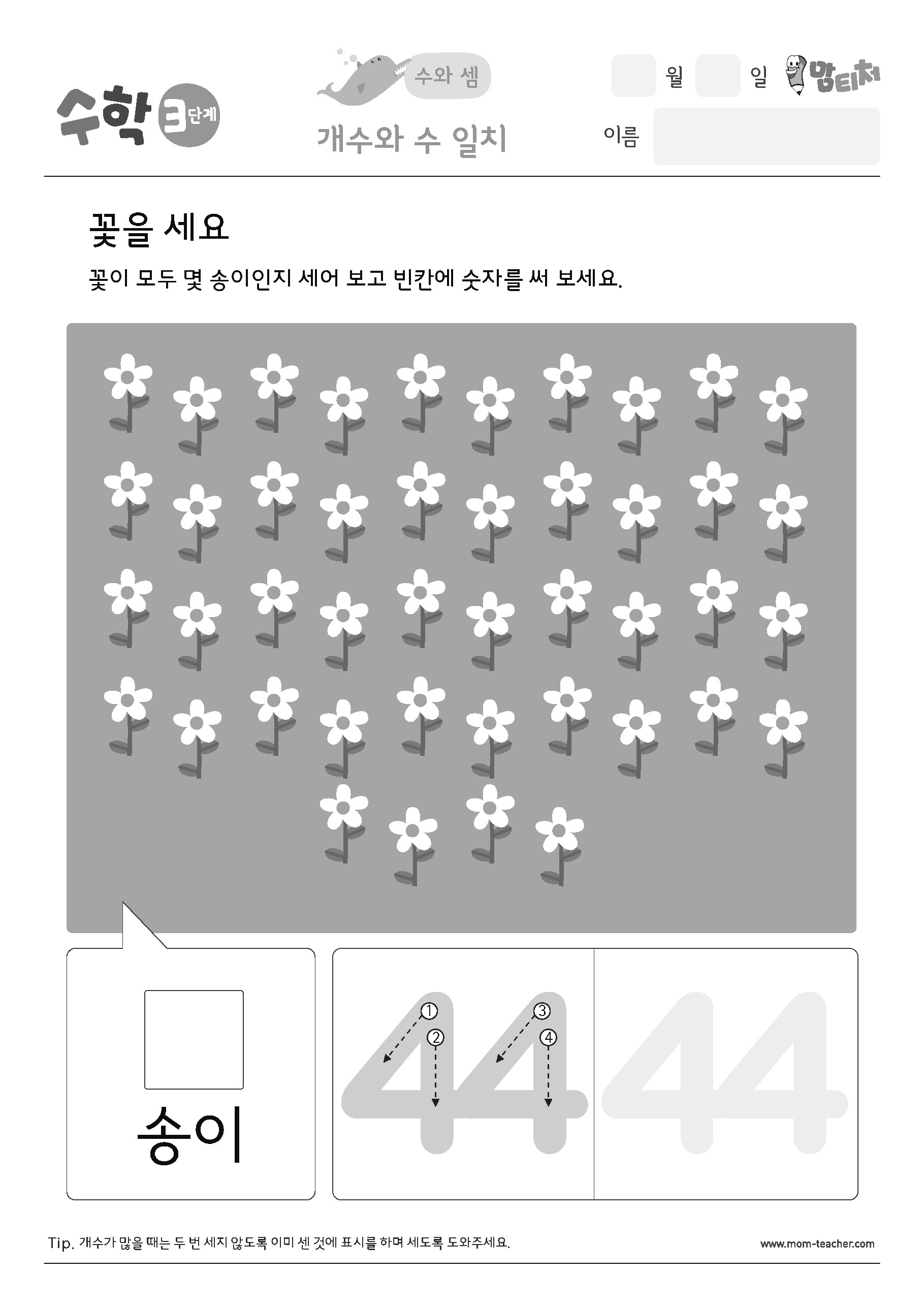 수학 3단계

수와 셈

개수와 수 일치

월 일

맘티처

이름

꽃을 세요

꽃이 모두 몇 송이인지 세어 보고 빈칸에 숫자를 써 보세요.

송이

① ② ③ ④

44

44

Tip. 개수가 많을 때는 두 번 세지 않도록 이미 센 것에 표시를 하며 세도록 도와주세요.

www.mom-teacher.com